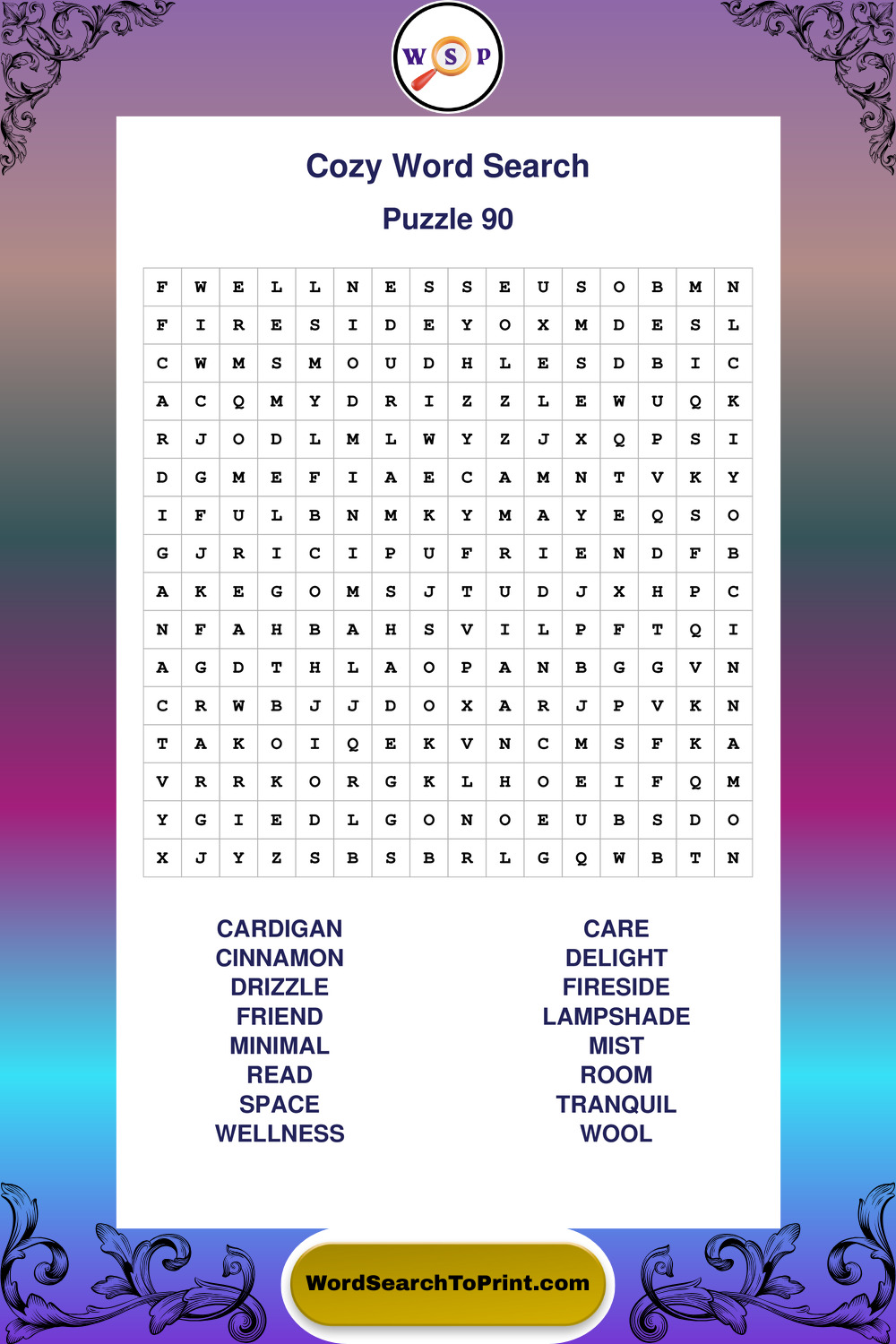 W S P

Cozy Word Search

Puzzle 90

| F | W | E | L | L | N | E | S | S | E | U | S | O | B | M | N |
|---|---|---|---|---|---|---|---|---|---|---|---|---|---|---|---|
| F | I | R | E | S | I | D | E | Y | O | X | M | D | E | S | L |
| C | W | M | S | M | O | U | D | H | L | E | S | D | B | I | C |
| A | C | Q | M | Y | D | R | I | Z | Z | L | E | W | U | Q | K |
| R | J | O | D | L | M | L | W | Y | Z | J | X | Q | P | S | I |
| D | G | M | E | F | I | A | E | C | A | M | N | T | V | K | Y |
| I | F | U | L | B | N | M | K | Y | M | A | Y | E | Q | S | O |
| G | J | R | I | C | I | P | U | F | R | I | E | N | D | F | B |
| A | K | E | G | O | M | S | J | T | U | D | J | X | H | P | C |
| N | F | A | H | B | A | H | S | V | I | L | P | F | T | Q | I |
| A | G | D | T | H | L | A | O | P | A | N | B | G | G | V | N |
| C | R | W | B | J | J | D | O | X | A | R | J | P | V | K | N |
| T | A | K | O | I | Q | E | K | V | N | C | M | S | F | K | A |
| V | R | R | K | O | R | G | K | L | H | O | E | I | F | Q | M |
| Y | G | I | E | D | L | G | O | N | O | E | U | B | S | D | O |
| X | J | Y | Z | S | B | S | B | R | L | G | Q | W | B | T | N |

CARDIGAN
CINNAMON
DRIZZLE
FRIEND
MINIMAL
READ
SPACE
WELLNESS

CARE
DELIGHT
FIRESIDE
LAMPSHADE
MIST
ROOM
TRANQUIL
WOOL

WordSearchToPrint.com